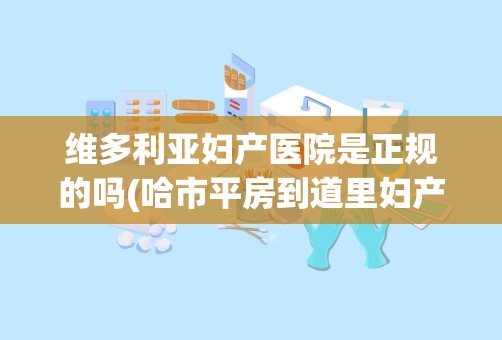 维多利亚妇产医院是正规的吗(哈市平房到道里妇产